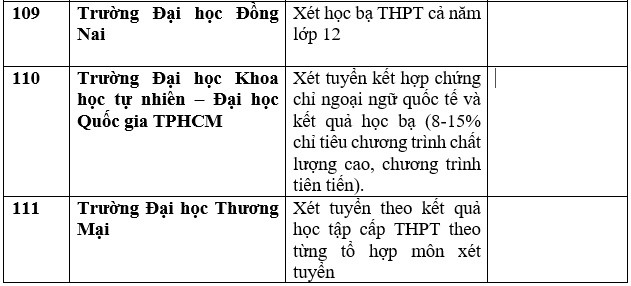 | 109 | Trường Đại học Đồng Nai | Xét học bạ THPT cả năm lớp 12 | |
|---|---|---|---|
| 110 | Trường Đại học Khoa học tự nhiên – Đại học Quốc gia TPHCM | Xét tuyển kết hợp chứng chỉ ngoại ngữ quốc tế và kết quả học bạ (8-15% chỉ tiêu chương trình chất lượng cao, chương trình tiên tiến). | |
| 111 | Trường Đại học Thương Mại | Xét tuyển theo kết quả học tập cấp THPT theo từng tổ hợp môn xét tuyển | |